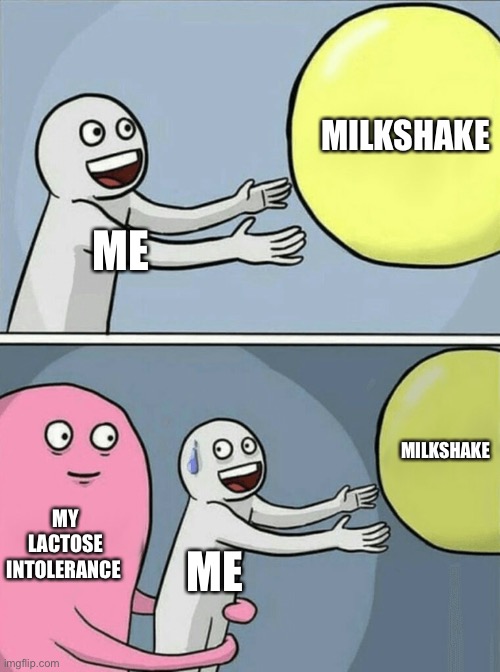 MILKSHAKE

ME

MILKSHAKE

MY LACTOSE INTOLERANCE

ME

imgflip.com